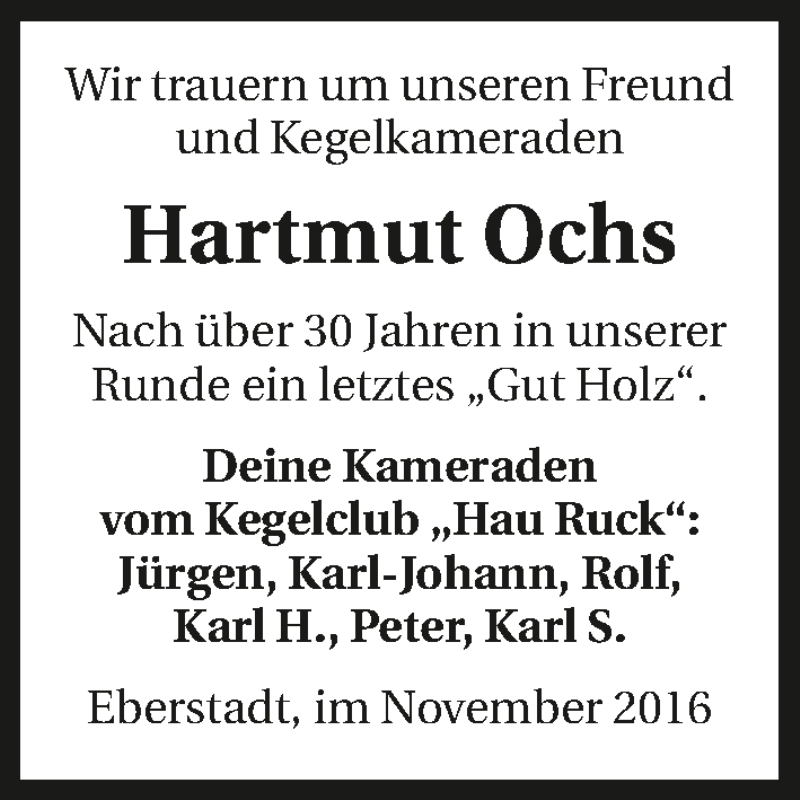 Wir trauern um unseren Freund und Kegelkameraden

Hartmut Ochs

Nach über 30 Jahren in unserer Runde ein letztes „Gut Holz“.

Deine Kameraden vom Kegelclub „Hau Ruck“: Jürgen, Karl-Johann, Rolf, Karl H., Peter, Karl S.

Eberstadt, im November 2016